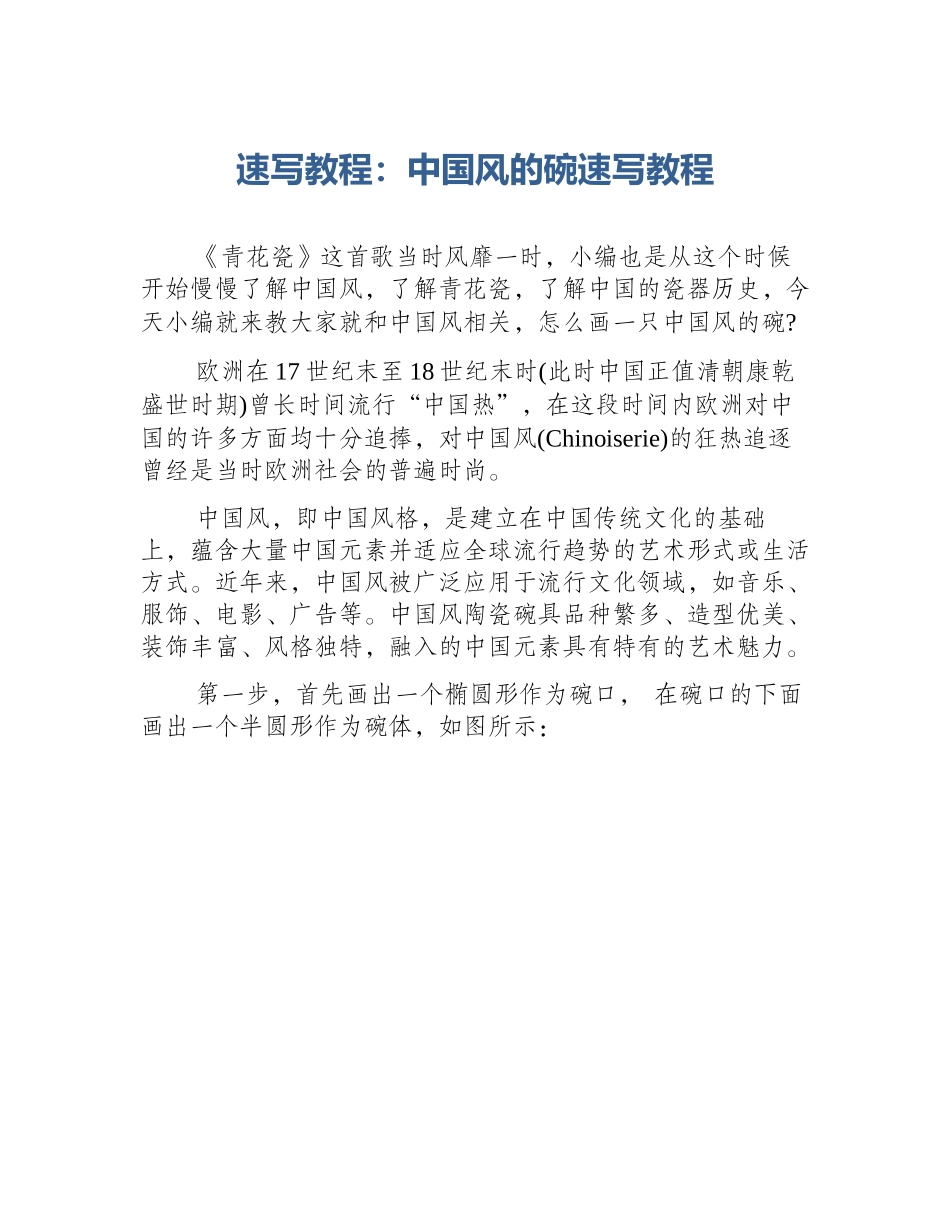 速写教程：中国风的碗速写教程

《青花瓷》这首歌当时风靡一时，小编也是从这个时候开始慢慢了解中国风，了解青花瓷，了解中国的瓷器历史，今天小编就来教大家就和中国风相关，怎么画一只中国风的碗?

欧洲在17世纪末至18世纪末时(此时中国正值清朝康乾盛世时期)曾长时间流行“中国热”，在这段时间内欧洲对中国的许多方面均十分追捧，对中国风(Chinoiserie)的狂热追逐曾经是当时欧洲社会的普遍时尚。

中国风，即中国风格，是建立在中国传统文化的基础上，蕴含大量中国元素并适应全球流行趋势的艺术形式或生活方式。近年来，中国风被广泛应用于流行文化领域，如音乐、服饰、电影、广告等。中国风陶瓷碗具品种繁多、造型优美、装饰丰富、风格独特，融入的中国元素具有特有的艺术魅力。

第一步，首先画出一个椭圆形作为碗口， 在碗口的下面画出一个半圆形作为碗体，如图所示：